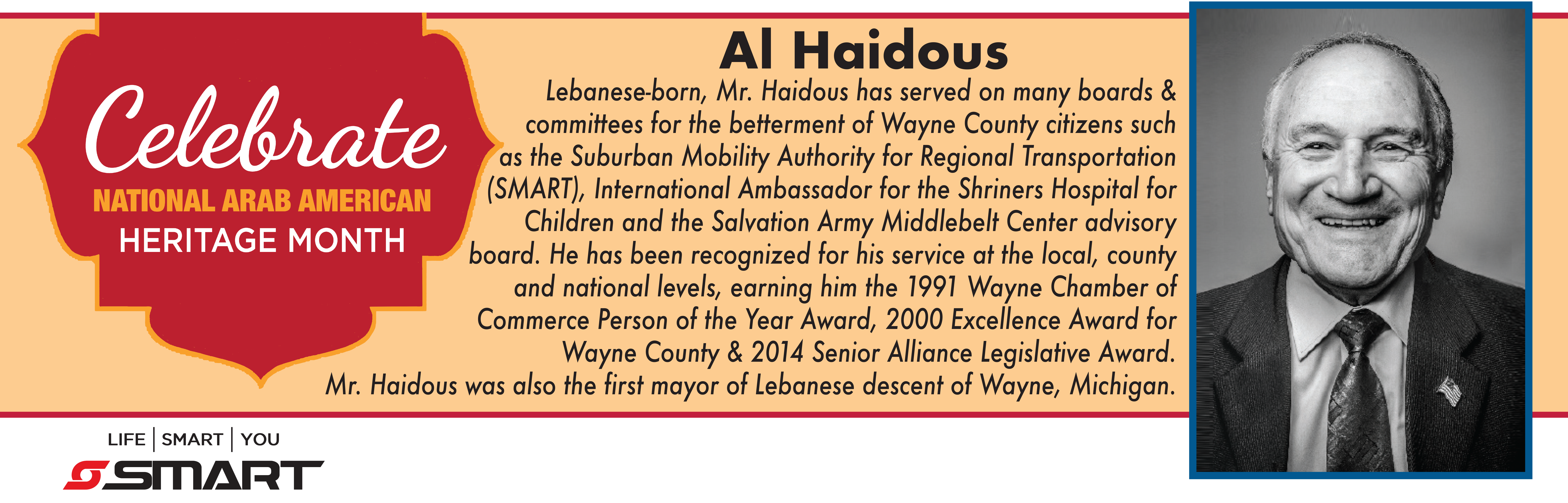 Celebrate
NATIONAL ARAB AMERICAN
HERITAGE MONTH

Al Haidous

Lebanese-born, Mr. Haidous has served on many boards & committees for the betterment of Wayne County citizens such as the Suburban Mobility Authority for Regional Transportation (SMART), International Ambassador for the Shriners Hospital for Children and the Salvation Army Middlebelt Center advisory board. He has been recognized for his service at the local, county and national levels, earning him the 1991 Wayne Chamber of Commerce Person of the Year Award, 2000 Excellence Award for Wayne County & 2014 Senior Alliance Legislative Award. Mr. Haidous was also the first mayor of Lebanese descent of Wayne, Michigan.

LIFE | SMART | YOU
SMART